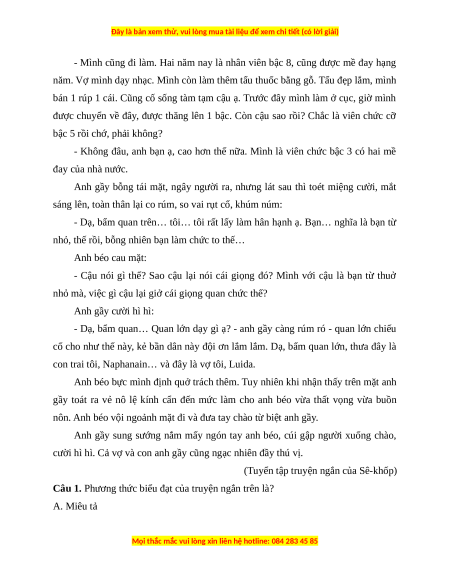 Đây là bản xem thử, vui lòng mua tài liệu để xem chi tiết (có lời giải)

- Mình cũng đi làm. Hai năm nay là nhân viên bậc 8, cũng được mề đay hạng năm. Vợ mình dạy nhạc. Mình còn làm thêm tẩu thuốc bằng gỗ. Tẩu đẹp lắm, mình bán 1 rúp 1 cái. Cũng cố sống tàm tạm cậu ạ. Trước đây mình làm ở cục, giờ mình được chuyển về đây, được thăng lên 1 bậc. Còn cậu sao rồi? Chắc là viên chức cỡ bậc 5 rồi chớ, phải không?

- Không đâu, anh bạn ạ, cao hơn thế nữa. Mình là viên chức bậc 3 có hai mề đay của nhà nước.

Anh gầy bỗng tái mặt, ngây người ra, nhưng lát sau thì toét miệng cười, mắt sáng lên, toàn thân lại co rúm, so vai rụt cổ, khúm núm:

- Dạ, bẩm quan trên… tôi… tôi rất lấy làm hân hạnh ạ. Bạn… nghĩa là bạn từ nhỏ, thế rồi, bỗng nhiên bạn làm chức to thế…

Anh béo cau mặt:

- Cậu nói gì thế? Sao cậu lại nói cái giọng đó? Mình với cậu là bạn từ thuở nhỏ mà, việc gì cậu lại giở cái giọng quan chức thế?

Anh gầy cười hì hì:

- Dạ, bẩm quan… Quan lớn dạy gì ạ? - anh gầy càng rúm ró - quan lớn chiếu cố cho như thế này, kẻ bần dân này đội ơn lắm lắm. Dạ, bẩm quan lớn, thưa đây là con trai tôi, Naphanain… và đây là vợ tôi, Luida.

Anh béo bực mình định quở trách thêm. Tuy nhiên khi nhận thấy trên mặt anh gầy toát ra vẻ nô lệ kính cẩn đến mức làm cho anh béo vừa thất vọng vừa buồn nôn. Anh béo vội ngoảnh mặt đi và đưa tay chào từ biệt anh gầy.

Anh gầy sung sướng nắm mấy ngón tay anh béo, cúi gập người xuống chào, cười hì hì. Cả vợ và con anh gầy cũng ngạc nhiên đầy thú vị.

(Tuyển tập truyện ngắn của Sê-khốp)

**Câu 1.** Phương thức biểu đạt của truyện ngắn trên là?

A. Miêu tả

Mọi thắc mắc vui lòng xin liên hệ hotline: 084 283 45 85